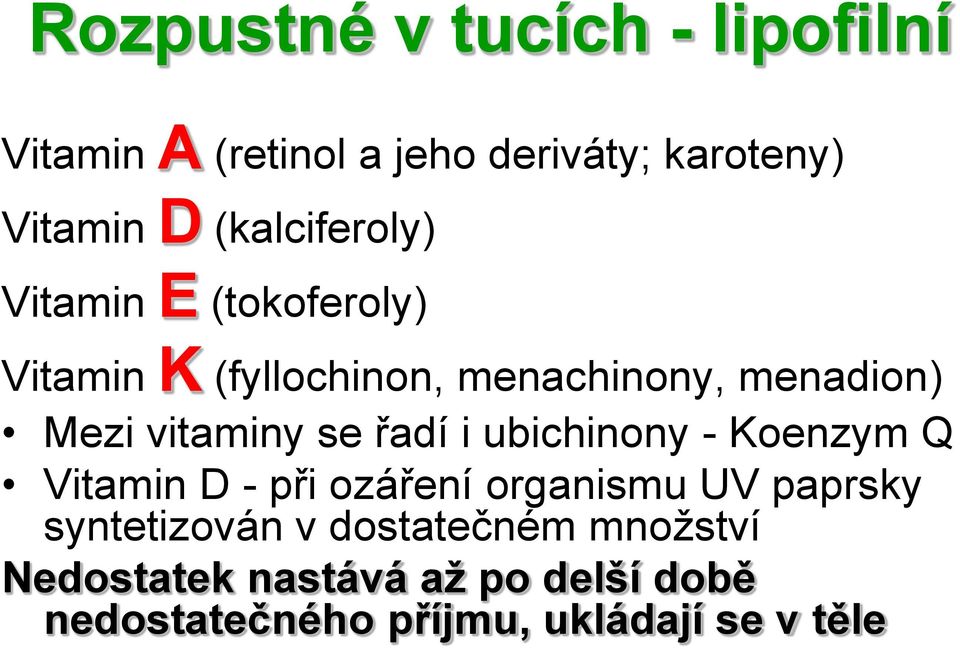 Rozpustné v tucích - lipofilní

Vitamin A (retinol a jeho deriváty; karoteny)

Vitamin D (kalciferoly)

Vitamin E (tokoferoly)

Vitamin K (fyllochinon, menachinony, menadion)

• Mezi vitaminy se řadí i ubichinony - Koenzym Q

• Vitamin D - při ozáření organismu UV paprsky syntetizován v dostatečném množství

Nedostatek nastává až po delší době nedostatečného příjmu, ukládají se v těle